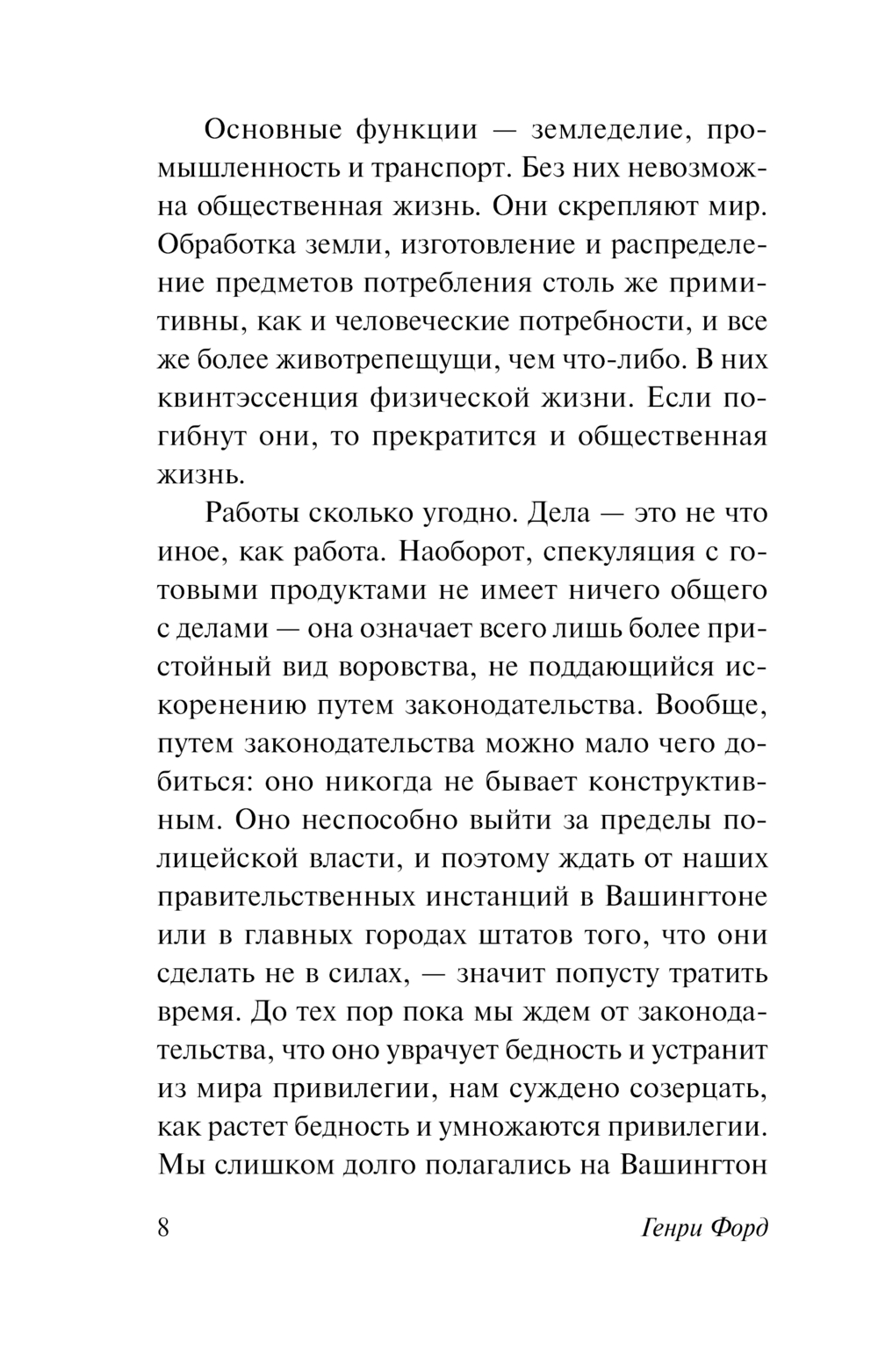 Основные функции — земледелие, промышленность и транспорт. Без них невозможна общественная жизнь. Они скрепляют мир. Обработка земли, изготовление и распределение предметов потребления столь же примитивны, как и человеческие потребности, и все же более животрепещущи, чем что-либо. В них квинтэссенция физической жизни. Если погибнут они, то прекратится и общественная жизнь.

Работы сколько угодно. Дела — это не что иное, как работа. Наоборот, спекуляция с готовыми продуктами не имеет ничего общего с делами — она означает всего лишь более пристойный вид воровства, не поддающийся искоренению путем законодательства. Вообще, путем законодательства можно мало чего добиться: оно никогда не бывает конструктивным. Оно неспособно выйти за пределы полицейской власти, и поэтому ждать от наших правительственных инстанций в Вашингтоне или в главных городах штатов того, что они сделать не в силах, — значит попусту тратить время. До тех пор пока мы ждем от законодательства, что оно уврачует бедность и устранит из мира привилегии, нам суждено созерцать, как растет бедность и умножаются привилегии. Мы слишком долго полагались на Вашингтон

8 Генри Форд